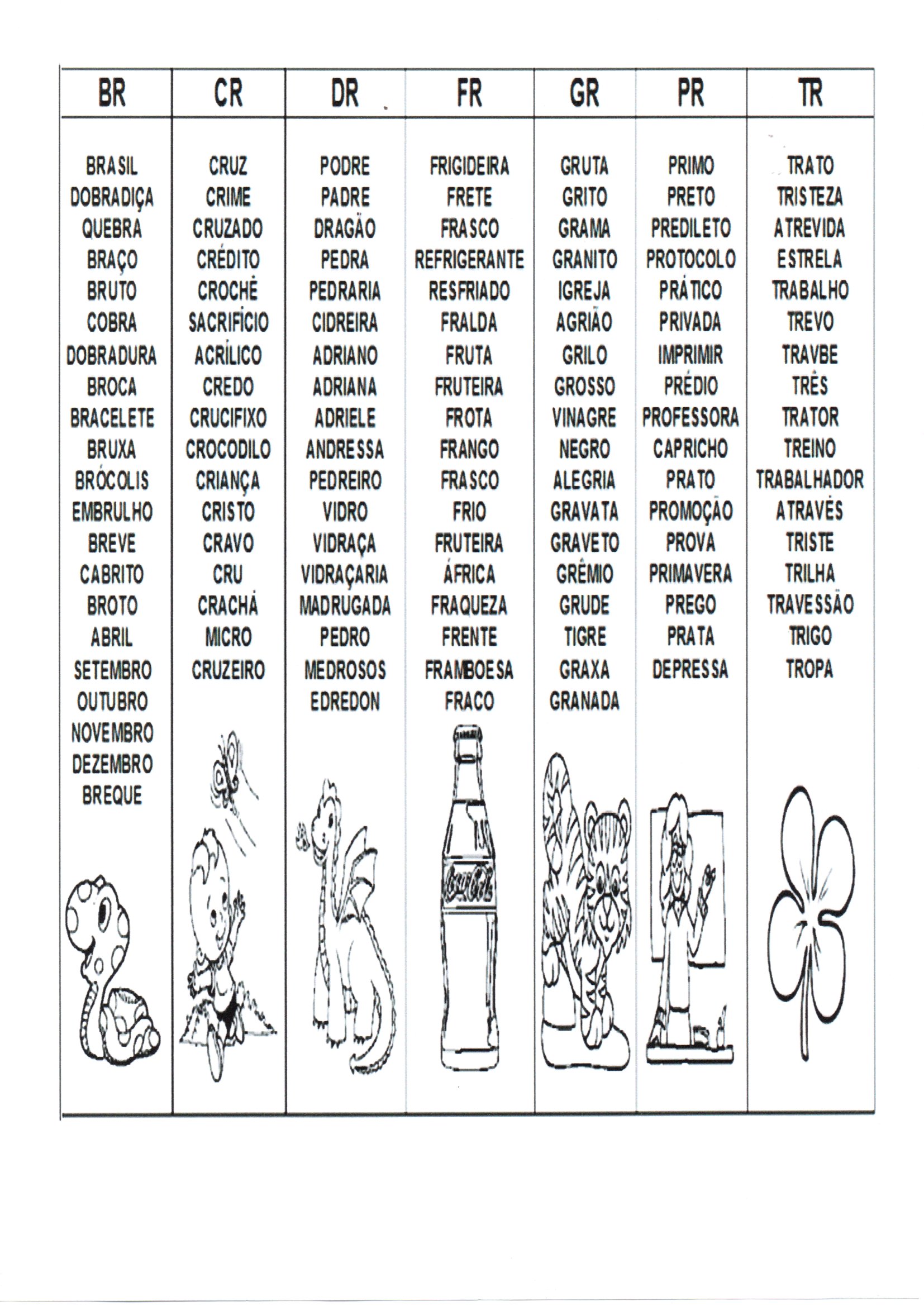 | BR | CR | DR | FR | GR | PR | TR |
|---|---|---|---|---|---|---|
| BRASIL | CRUZ | PODRE | FRIGIDEIRA | GRUTA | PRIMO | TRATO |
| DOBRADIÇA | CRIME | PADRE | FRETE | GRITO | PRETO | TRISTEZA |
| QUEBRA | CRUZADO | DRAGÃO | FRASCO | GRAMA | PREDILETO | ATREVIDA |
| BRAÇO | CRÉDITO | PEDRA | REFRIGERANTE | GRANITO | PROTOCOLO | ESTRELA |
| BRUTO | CROCHÊ | PEDRARIA | RESFRIADO | IGREJA | PRÁTICO | TRABALHO |
| COBRA | SACRIFÍCIO | CIDREIRA | FRALDA | AGRIÃO | PRIVADA | TREVO |
| DOBRADURA | ACRÍLICO | ADRIANO | FRUTA | GRILO | IMPRIMIR | TRAVBE |
| BROCA | CREDO | ADRIANA | FRUTEIRA | GROSSO | PRÉDIO | TRÊS |
| BRACELETE | CRUCIFIXO | ADRIELE | FROTA | VINAGRE | PROFESSORA | TRATOR |
| BRUXA | CROCODILO | ANDRESSA | FRANGO | NEGRO | CAPRICHO | TREINO |
| BRÓCOLIS | CRIANÇA | PEDREIRO | FRASCO | ALEGRIA | PRATO | TRABALHADOR |
| EMBRULHO | CRISTO | VIDRO | FRIO | GRAVATA | PROMOÇÃO | ATRAVÉS |
| BREVE | CRAVO | VIDRAÇA | FRUTEIRA | GRAVETO | PROVA | TRISTE |
| CABRITO | CRU | VIDRAÇARIA | ÁFRICA | GRÊMIO | PRIMAVERA | TRILHA |
| BROTO | CRACHÁ | MADRUGADA | FRAQUEZA | GRUDE | PREGO | TRAVESSÃO |
| ABRIL | MICRO | PEDRO | FRENTE | TIGRE | PRATA | TRIGO |
| SETEMBRO | CRUZEIRO | MEDROSOS | FRAMBOESA | GRAXA | DEPRESSA | TROPA |
| OUTUBRO | | EDREDON | FRACO | GRANADA | | |
| NOVEMBRO | | | | | | |
| DEZEMBRO | | | | | | |
| BREQUE | | | | | | |

Coca-Cola